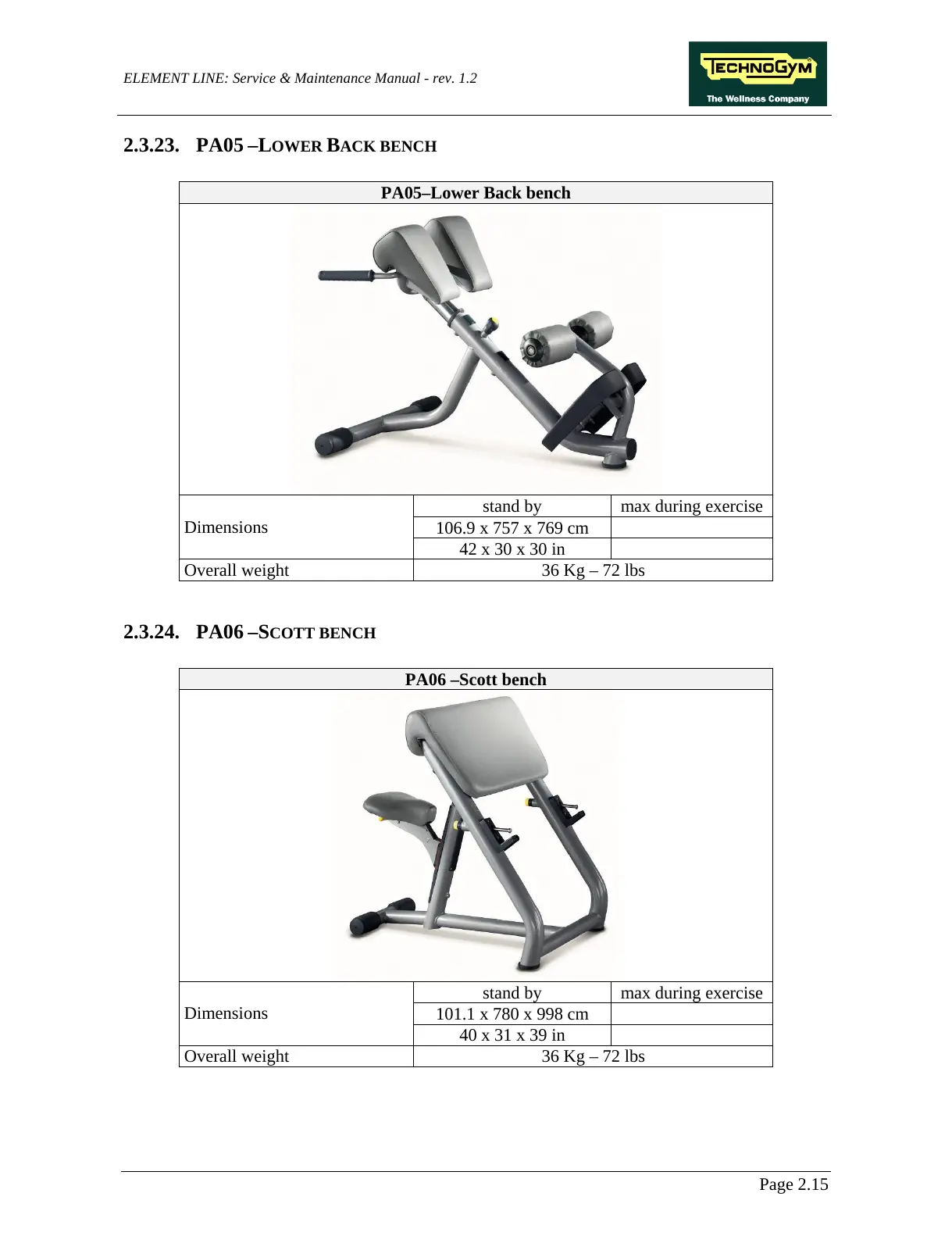 ELEMENT LINE: Service & Maintenance Manual - rev. 1.2

TECHNOGYM
The Wellness Company

2.3.23. PA05 –LOWER BACK BENCH

| PA05–Lower Back bench | | |
|---|---|---|
| Dimensions | stand by | max during exercise |
| | 106.9 x 757 x 769 cm | |
| | 42 x 30 x 30 in | |
| Overall weight | 36 Kg – 72 lbs | |

2.3.24. PA06 –SCOTT BENCH

| PA06 –Scott bench | | |
|---|---|---|
| Dimensions | stand by | max during exercise |
| | 101.1 x 780 x 998 cm | |
| | 40 x 31 x 39 in | |
| Overall weight | 36 Kg – 72 lbs | |

Page 2.15